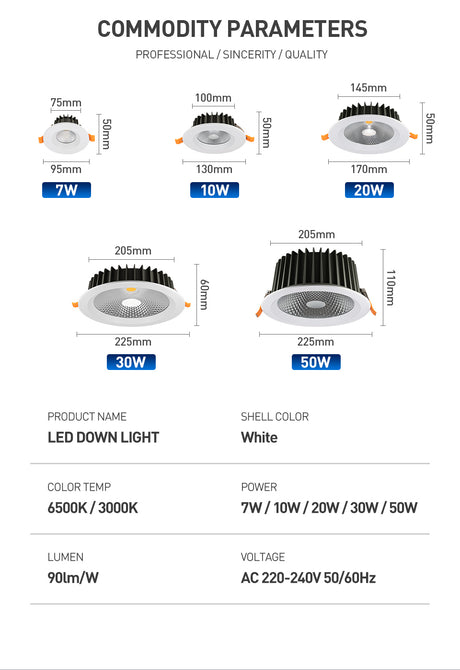 COMMODITY PARAMETERS

PROFESSIONAL / SINCERITY / QUALITY

75mm
50mm
95mm
7W

100mm
50mm
130mm
10W

145mm
50mm
170mm
20W

205mm
60mm
225mm
30W

205mm
110mm
225mm
50W

PRODUCT NAME
LED DOWN LIGHT

SHELL COLOR
White

COLOR TEMP
6500K / 3000K

POWER
7W / 10W / 20W / 30W / 50W

LUMEN
90lm/W

VOLTAGE
AC 220-240V 50/60Hz